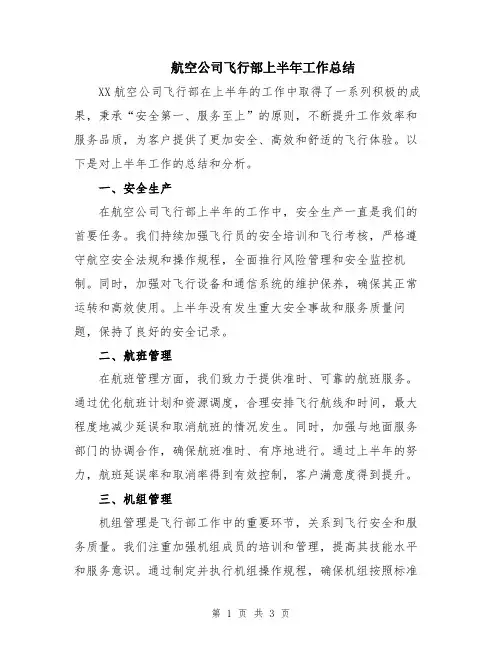 航空公司飞行部上半年工作总结

XX航空公司飞行部在上半年的工作中取得了一系列积极的成果，秉承“安全第一、服务至上”的原则，不断提升工作效率和服务品质，为客户提供了更加安全、高效和舒适的飞行体验。以下是对上半年工作的总结和分析。

一、安全生产

在航空公司飞行部上半年的工作中，安全生产一直是我们的首要任务。我们持续加强飞行员的安全培训和飞行考核，严格遵守航空安全法规和操作规程，全面推行风险管理和安全监控机制。同时，加强对飞行设备和通信系统的维护保养，确保其正常运转和高效使用。上半年没有发生重大安全事故和服务质量问题，保持了良好的安全记录。

二、航班管理

在航班管理方面，我们致力于提供准时、可靠的航班服务。通过优化航班计划和资源调度，合理安排飞行航线和时间，最大程度地减少延误和取消航班的情况发生。同时，加强与地面服务部门的协调合作，确保航班准时、有序地进行。通过上半年的努力，航班延误率和取消率得到有效控制，客户满意度得到提升。

三、机组管理

机组管理是飞行部工作中的重要环节，关系到飞行安全和服务质量。我们注重加强机组成员的培训和管理，提高其技能水平和服务意识。通过制定并执行机组操作规程，确保机组按照标准

第 1 页 共 3 页